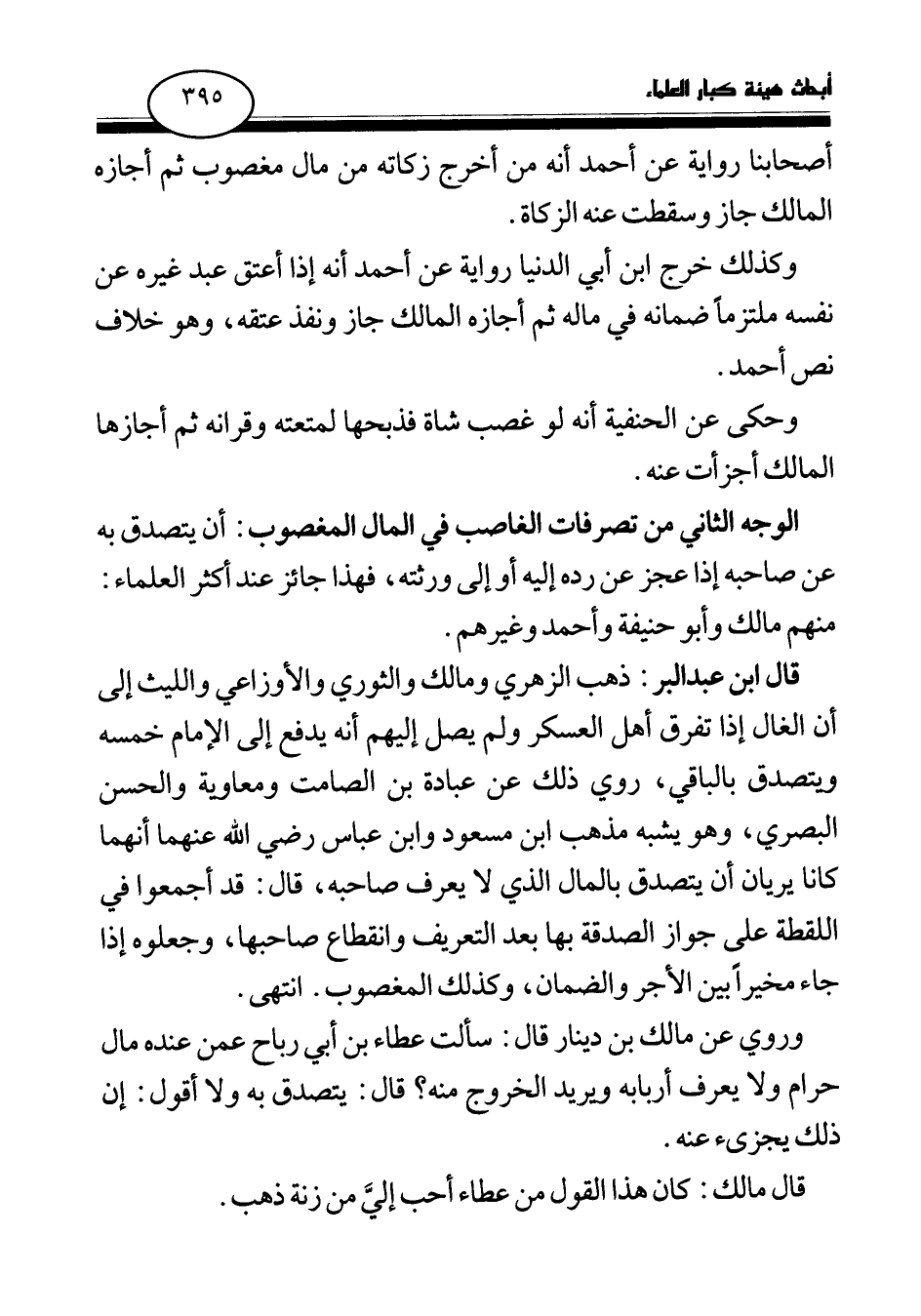 أبحاث هيئة كبار العلماء

٣٩٥

أصحابنا رواية عن أحمد أنه من أخرج زكاته من مال مغصوب ثم أجازه المالك جاز وسقطت عنه الزكاة.

وكذلك خرج ابن أبي الدنيا رواية عن أحمد أنه إذا أعتق عبد غيره عن نفسه ملتزماً ضمانه في ماله ثم أجازه المالك جاز ونفذ عتقه، وهو خلاف نص أحمد.

وحكى عن الحنفية أنه لو غصب شاة فذبحها لمتعته وقرانه ثم أجازها المالك أجزأت عنه.

الوجه الثاني من تصرفات الغاصب في المال المغصوب: أن يتصدق به عن صاحبه إذا عجز عن رده إليه أو إلى ورثته، فهذا جائز عند أكثر العلماء: منهم مالك وأبو حنيفة وأحمد وغيرهم.

قال ابن عبدالبر: ذهب الزهري ومالك والثوري والأوزاعي والليث إلى أن الغال إذا تفرق أهل العسكر ولم يصل إليهم أنه يدفع إلى الإمام خمسه ويتصدق بالباقي، روي ذلك عن عبادة بن الصامت ومعاوية والحسن البصري، وهو يشبه مذهب ابن مسعود وابن عباس رضي الله عنهما أنهما كانا يريان أن يتصدق بالمال الذي لا يعرف صاحبه، قال: قد أجمعوا في اللقطة على جواز الصدقة بها بعد التعريف وانقطاع صاحبها، وجعلوه إذا جاء مخيراً بين الأجر والضمان، وكذلك المغصوب. انتهى.

وروي عن مالك بن دينار قال: سألت عطاء بن أبي رباح عمن عنده مال حرام ولا يعرف أربابه ويريد الخروج منه؟ قال: يتصدق به ولا أقول: إن ذلك يجزىء عنه.

قال مالك: كان هذا القول من عطاء أحب إليَّ من زنة ذهب.